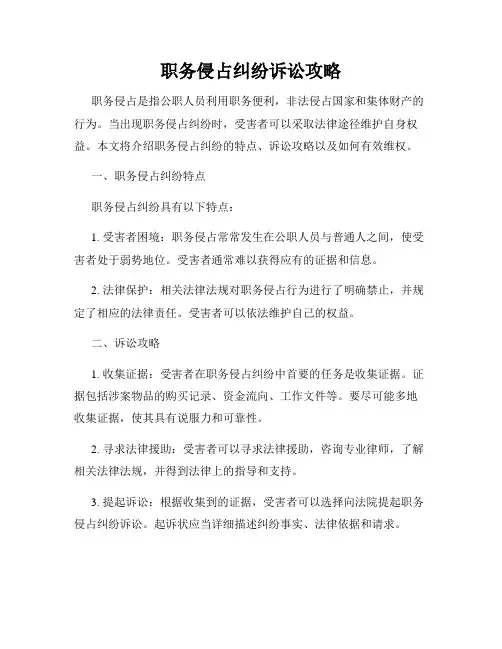 职务侵占纠纷诉讼攻略

职务侵占是指公职人员利用职务便利，非法侵占国家和集体财产的行为。当出现职务侵占纠纷时，受害者可以采取法律途径维护自身权益。本文将介绍职务侵占纠纷的特点、诉讼攻略以及如何有效维权。

一、职务侵占纠纷特点

职务侵占纠纷具有以下特点：

1. 受害者困境：职务侵占常常发生在公职人员与普通人之间，使受害者处于弱势地位。受害者通常难以获得应有的证据和信息。

2. 法律保护：相关法律法规对职务侵占行为进行了明确禁止，并规定了相应的法律责任。受害者可以依法维护自己的权益。

二、诉讼攻略

1. 收集证据：受害者在职务侵占纠纷中首要的任务是收集证据。证据包括涉案物品的购买记录、资金流向、工作文件等。要尽可能多地收集证据，使其具有说服力和可靠性。

2. 寻求法律援助：受害者可以寻求法律援助，咨询专业律师，了解相关法律法规，并得到法律上的指导和支持。

3. 提起诉讼：根据收集到的证据，受害者可以选择向法院提起职务侵占纠纷诉讼。起诉状应当详细描述纠纷事实、法律依据和请求。